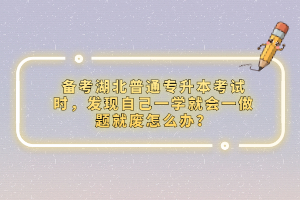 备考湖北普通专升本考试时，发现自己一学就会一做题就废怎么办？